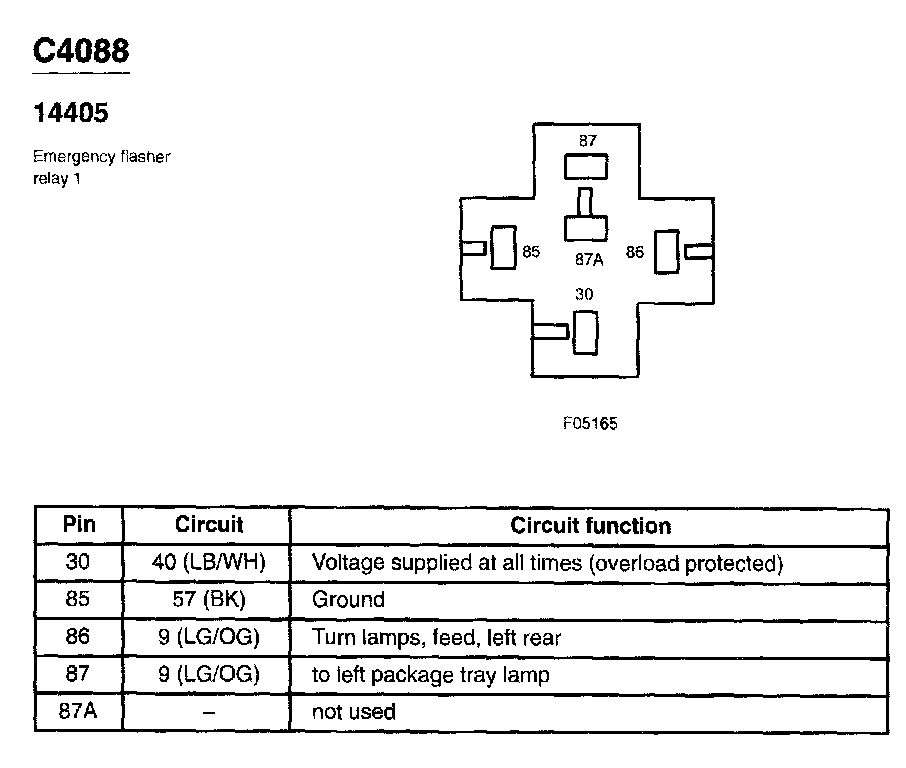 C4088

14405

Emergency flasher relay 1

87

85

87A

86

30

F05165

| Pin | Circuit | Circuit function |
|---|---|---|
| 30 | 40 (LB/WH) | Voltage supplied at all times (overload protected) |
| 85 | 57 (BK) | Ground |
| 86 | 9 (LG/OG) | Turn lamps, feed, left rear |
| 87 | 9 (LG/OG) | to left package tray lamp |
| 87A | – | not used |